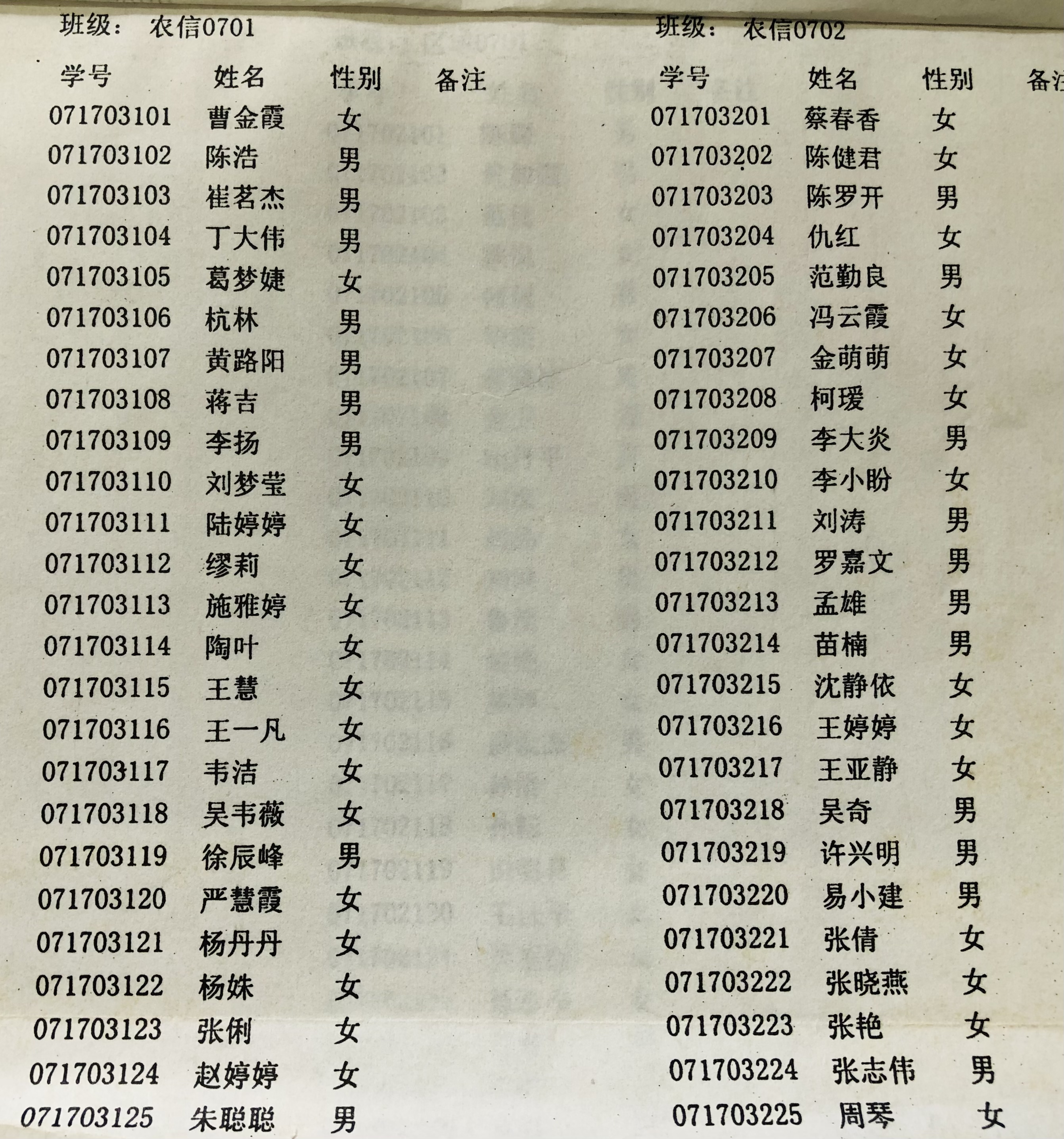 班级： 农信0701

| 学号 | 姓名 | 性别 | 备注 |
|---|---|---|---|
| 071703101 | 曹金霞 | 女 | |
| 071703102 | 陈浩 | 男 | |
| 071703103 | 崔茗杰 | 男 | |
| 071703104 | 丁大伟 | 男 | |
| 071703105 | 葛梦婕 | 女 | |
| 071703106 | 杭林 | 男 | |
| 071703107 | 黄路阳 | 男 | |
| 071703108 | 蒋吉 | 男 | |
| 071703109 | 李扬 | 男 | |
| 071703110 | 刘梦莹 | 女 | |
| 071703111 | 陆婷婷 | 女 | |
| 071703112 | 缪莉 | 女 | |
| 071703113 | 施雅婷 | 女 | |
| 071703114 | 陶叶 | 女 | |
| 071703115 | 王慧 | 女 | |
| 071703116 | 王一凡 | 女 | |
| 071703117 | 韦洁 | 女 | |
| 071703118 | 吴韦薇 | 女 | |
| 071703119 | 徐辰峰 | 男 | |
| 071703120 | 严慧霞 | 女 | |
| 071703121 | 杨丹丹 | 女 | |
| 071703122 | 杨姝 | 女 | |
| 071703123 | 张俐 | 女 | |
| 071703124 | 赵婷婷 | 女 | |
| 071703125 | 朱聪聪 | 男 | |

班级： 农信0702

| 学号 | 姓名 | 性别 | 备注 |
|---|---|---|---|
| 071703201 | 蔡春香 | 女 | |
| 071703202 | 陈健君 | 女 | |
| 071703203 | 陈罗开 | 男 | |
| 071703204 | 仇红 | 女 | |
| 071703205 | 范勤良 | 男 | |
| 071703206 | 冯云霞 | 女 | |
| 071703207 | 金萌萌 | 女 | |
| 071703208 | 柯瑗 | 女 | |
| 071703209 | 李大炎 | 男 | |
| 071703210 | 李小盼 | 女 | |
| 071703211 | 刘涛 | 男 | |
| 071703212 | 罗嘉文 | 男 | |
| 071703213 | 孟雄 | 男 | |
| 071703214 | 苗楠 | 男 | |
| 071703215 | 沈静依 | 女 | |
| 071703216 | 王婷婷 | 女 | |
| 071703217 | 王亚静 | 女 | |
| 071703218 | 吴奇 | 男 | |
| 071703219 | 许兴明 | 男 | |
| 071703220 | 易小建 | 男 | |
| 071703221 | 张倩 | 女 | |
| 071703222 | 张晓燕 | 女 | |
| 071703223 | 张艳 | 女 | |
| 071703224 | 张志伟 | 男 | |
| 071703225 | 周琴 | 女 | |